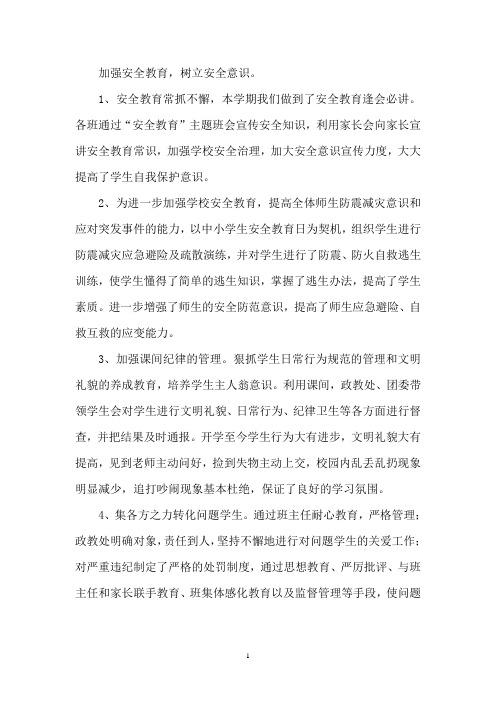 加强安全教育，树立安全意识。

1、安全教育常抓不懈，本学期我们做到了安全教育逢会必讲。各班通过“安全教育”主题班会宣传安全知识，利用家长会向家长宣讲安全教育常识，加强学校安全治理，加大安全意识宣传力度，大大提高了学生自我保护意识。

2、为进一步加强学校安全教育，提高全体师生防震减灾意识和应对突发事件的能力，以中小学生安全教育日为契机，组织学生进行防震减灾应急避险及疏散演练，并对学生进行了防震、防火自救逃生训练，使学生懂得了简单的逃生知识，掌握了逃生办法，提高了学生素质。进一步增强了师生的安全防范意识，提高了师生应急避险、自救互救的应变能力。

3、加强课间纪律的管理。狠抓学生日常行为规范的管理和文明礼貌的养成教育，培养学生主人翁意识。利用课间，政教处、团委带领学生会对学生进行文明礼貌、日常行为、纪律卫生等各方面进行督查，并把结果及时通报。开学至今学生行为大有进步，文明礼貌大有提高，见到老师主动问好，捡到失物主动上交，校园内乱丢乱扔现象明显减少，追打吵闹现象基本杜绝，保证了良好的学习氛围。

4、集各方之力转化问题学生。通过班主任耐心教育，严格管理；政教处明确对象，责任到人，坚持不懈地进行对问题学生的关爱工作；对严重违纪制定了严格的处罚制度，通过思想教育、严厉批评、与班主任和家长联手教育、班集体感化教育以及监督管理等手段，使问题

1